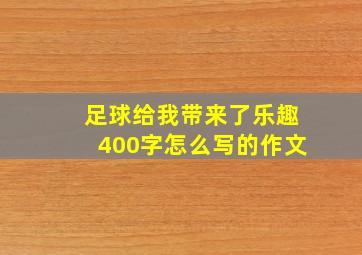 足球给我带来了乐趣
400字怎么写的作文